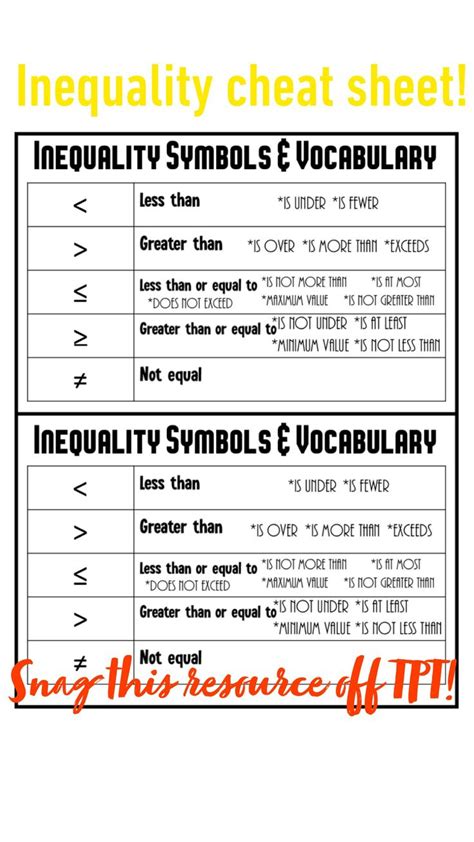 Inequality cheat sheet!

INEQUALITY SYMBOLS & VOCABULARY

| $<$ | Less than *IS UNDER *IS FEWER |
|---|---|
| $>$ | Greater than *IS OVER *IS MORE THAN *EXCEEDS |
| $\leq$ | Less than or equal to *IS NOT MORE THAN *IS AT MOST *DOES NOT EXCEED *MAXIMUM VALUE *IS NOT GREATER THAN |
| $\geq$ | Greater than or equal to *IS NOT UNDER *IS AT LEAST *MINIMUM VALUE *IS NOT LESS THAN |
| $\neq$ | Not equal |

INEQUALITY SYMBOLS & VOCABULARY

| $<$ | Less than *IS UNDER *IS FEWER |
|---|---|
| $>$ | Greater than *IS OVER *IS MORE THAN *EXCEEDS |
| $\leq$ | Less than or equal to *IS NOT MORE THAN *IS AT MOST *DOES NOT EXCEED *MAXIMUM VALUE *IS NOT GREATER THAN |
| $>$ | Greater than or equal to *IS NOT UNDER *IS AT LEAST *MINIMUM VALUE *IS NOT LESS THAN |
| $\neq$ | Not equal |

Snag this resource off TPT!